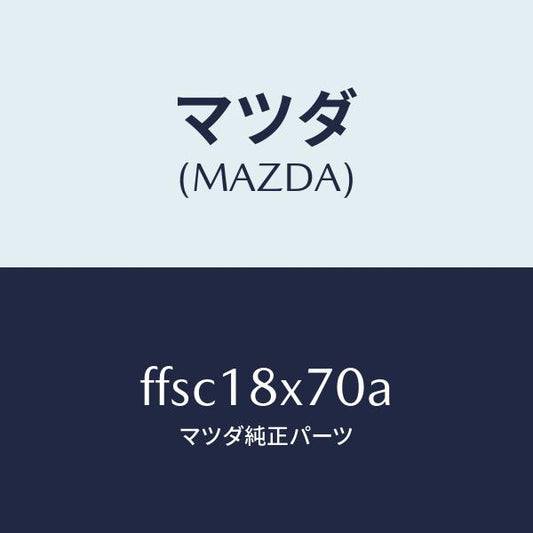 マツダ
(MAZDA)

ffsc18x70a
マツダ純正パーツ